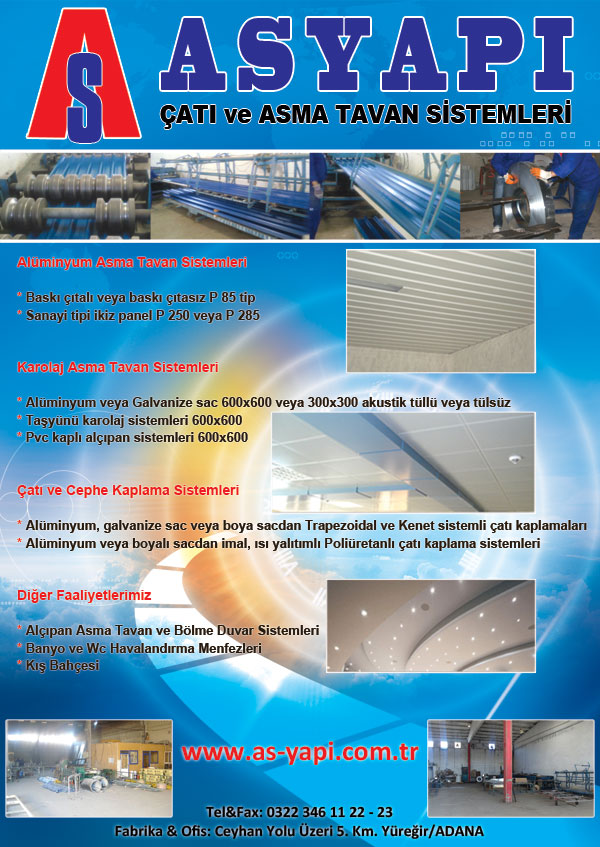 AS ASYAPI
ÇATI ve ASMA TAVAN SİSTEMLERİ

Alüminyum Asma Tavan Sistemleri

* Baskı çıtalı veya baskı çıtasız P 85 tip
* Sanayi tipi ikiz panel P 250 veya P 285

Karolaj Asma Tavan Sistemleri

* Alüminyum veya Galvanize sac 600x600 veya 300x300 akustik tüllü veya tülsüz
* Taşyünü karolaj sistemleri 600x600
* Pvc kaplı alçıpan sistemleri 600x600

Çatı ve Cephe Kaplama Sistemleri

* Alüminyum, galvanize sac veya boya sacdan Trapezoidal ve Kenet sistemli çatı kaplamaları
* Alüminyum veya boyalı sacdan imal, ısı yalıtımlı Poliüretanlı çatı kaplama sistemleri

Diğer Faaliyetlerimiz

* Alçıpan Asma Tavan ve Bölme Duvar Sistemleri
* Banyo ve Wc Havalandırma Menfezleri
* Kış Bahçesi

www.as-yapi.com.tr

Tel&Fax: 0322 346 11 22 - 23
Fabrika & Ofis: Ceyhan Yolu Üzeri 5. Km. Yüreğir/ADANA